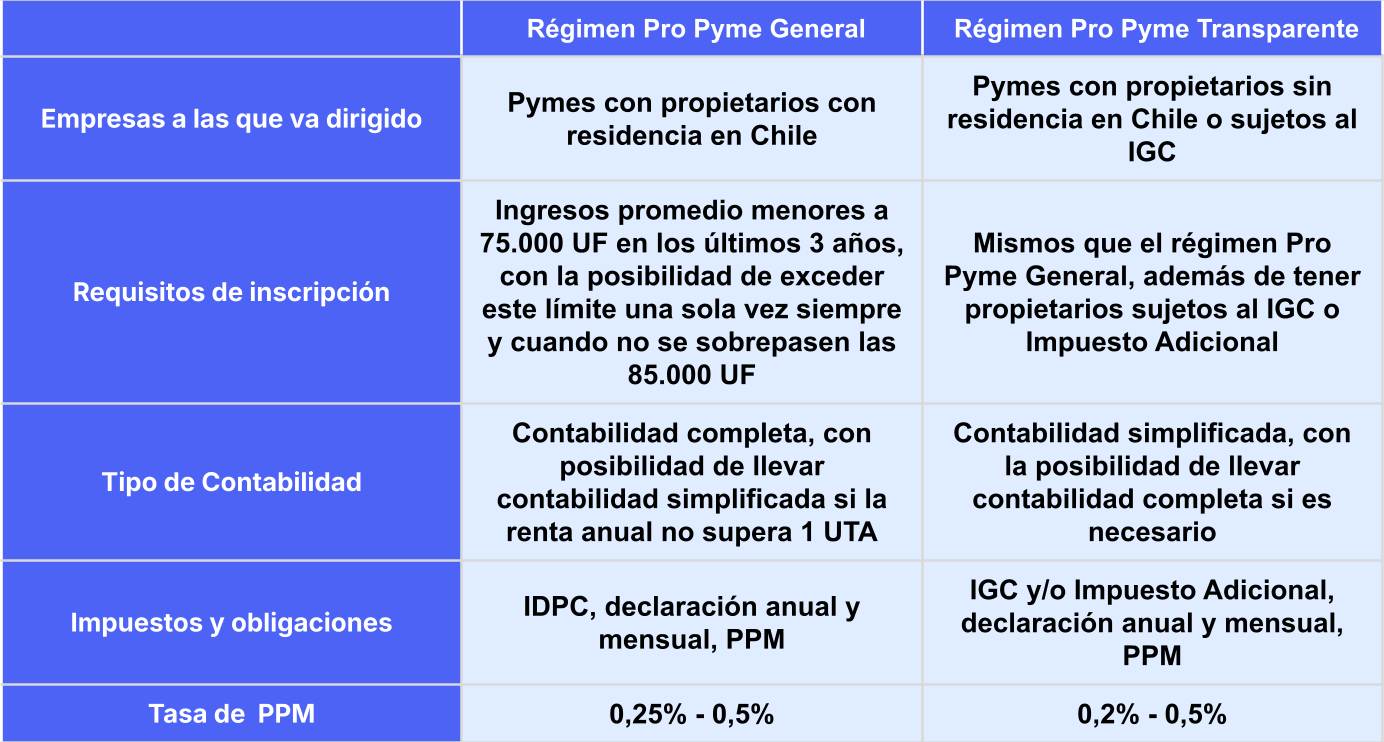 | | Régimen Pro Pyme General | Régimen Pro Pyme Transparente |
|---|---|---|
| Empresas a las que va dirigido | Pymes con propietarios con residencia en Chile | Pymes con propietarios sin residencia en Chile o sujetos al IGC |
| Requisitos de inscripción | Ingresos promedio menores a 75.000 UF en los últimos 3 años, con la posibilidad de exceder este límite una sola vez siempre y cuando no se sobrepasen las 85.000 UF | Mismos que el régimen Pro Pyme General, además de tener propietarios sujetos al IGC o Impuesto Adicional |
| Tipo de Contabilidad | Contabilidad completa, con posibilidad de llevar contabilidad simplificada si la renta anual no supera 1 UTA | Contabilidad simplificada, con la posibilidad de llevar contabilidad completa si es necesario |
| Impuestos y obligaciones | IDPC, declaración anual y mensual, PPM | IGC y/o Impuesto Adicional, declaración anual y mensual, PPM |
| Tasa de PPM | 0,25% - 0,5% | 0,2% - 0,5% |